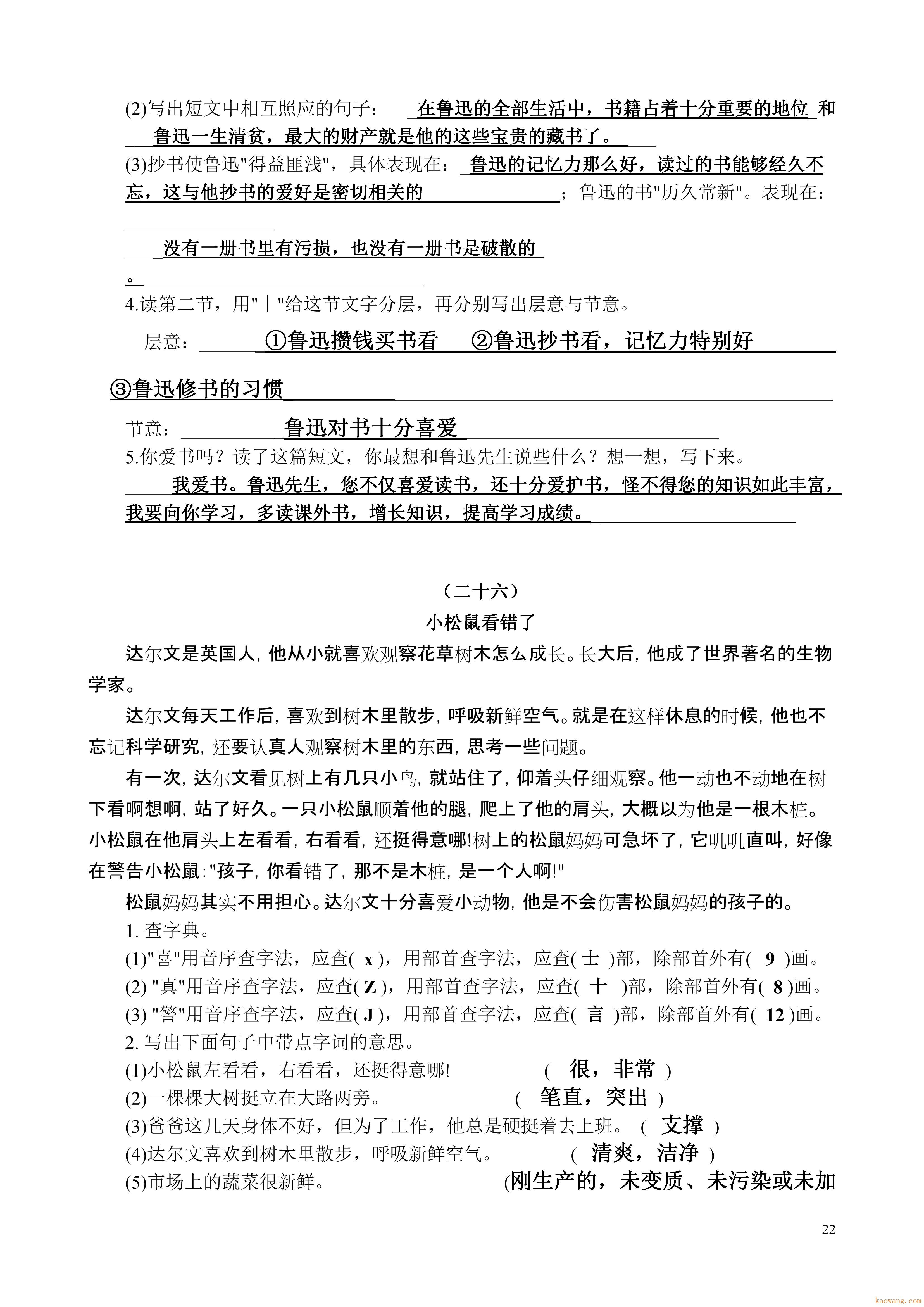 (2)写出短文中相互照应的句子： 在鲁迅的全部生活中，书籍占着十分重要的地位 和 鲁迅一生清贫，最大的财产就是他的这些宝贵的藏书了。

(3)抄书使鲁迅"得益匪浅"，具体表现在： 鲁迅的记忆力那么好，读过的书能够经久不忘，这与他抄书的爱好是密切相关的 ；鲁迅的书"历久常新"。表现在：

没有一册书里有污损，也没有一册书是破散的

。

4.读第二节，用"｜"给这节文字分层，再分别写出层意与节意。

层意： ①鲁迅攒钱买书看 ②鲁迅抄书看，记忆力特别好

③鲁迅修书的习惯

节意： 鲁迅对书十分喜爱

5.你爱书吗？读了这篇短文，你最想和鲁迅先生说些什么？想一想，写下来。

我爱书。鲁迅先生，您不仅喜爱读书，还十分爱护书，怪不得您的知识如此丰富，我要向你学习，多读课外书，增长知识，提高学习成绩。

（二十六）

小松鼠看错了

达尔文是英国人，他从小就喜欢观察花草树木怎么成长。长大后，他成了世界著名的生物学家。

达尔文每天工作后，喜欢到树木里散步，呼吸新鲜空气。就是在这样休息的时候，他也不忘记科学研究，还要认真人观察树木里的东西，思考一些问题。

有一次，达尔文看见树上有几只小鸟，就站住了，仰着头仔细观察。他一动也不动地在树下看啊想啊，站了好久。一只小松鼠顺着他的腿，爬上了他的肩头，大概以为他是一根木桩。小松鼠在他肩头上左看看，右看看，还挺得意哪!树上的松鼠妈妈可急坏了，它叽叽直叫，好像在警告小松鼠："孩子，你看错了，那不是木桩，是一个人啊!"

松鼠妈妈其实不用担心。达尔文十分喜爱小动物，他是不会伤害松鼠妈妈的孩子的。

1. 查字典。

(1)"喜"用音序查字法，应查( x )，用部首查字法，应查( 士 )部，除部首外有( 9 )画。

(2) "真"用音序查字法，应查( Z )，用部首查字法，应查( 十 )部，除部首外有( 8 )画。

(3) "警"用音序查字法，应查( J )，用部首查字法，应查( 言 )部，除部首外有( 12 )画。

2. 写出下面句子中带点字词的意思。

(1)小松鼠左看看，右看看，还挺得意哪! ( 很，非常 )

(2)一棵棵大树挺立在大路两旁。 ( 笔直，突出 )

(3)爸爸这几天身体不好，但为了工作，他总是硬挺着去上班。 ( 支撑 )

(4)达尔文喜欢到树木里散步，呼吸新鲜空气。 ( 清爽，洁净 )

(5)市场上的蔬菜很新鲜。 (刚生产的，未变质、未污染或未加

22

kaowang.com